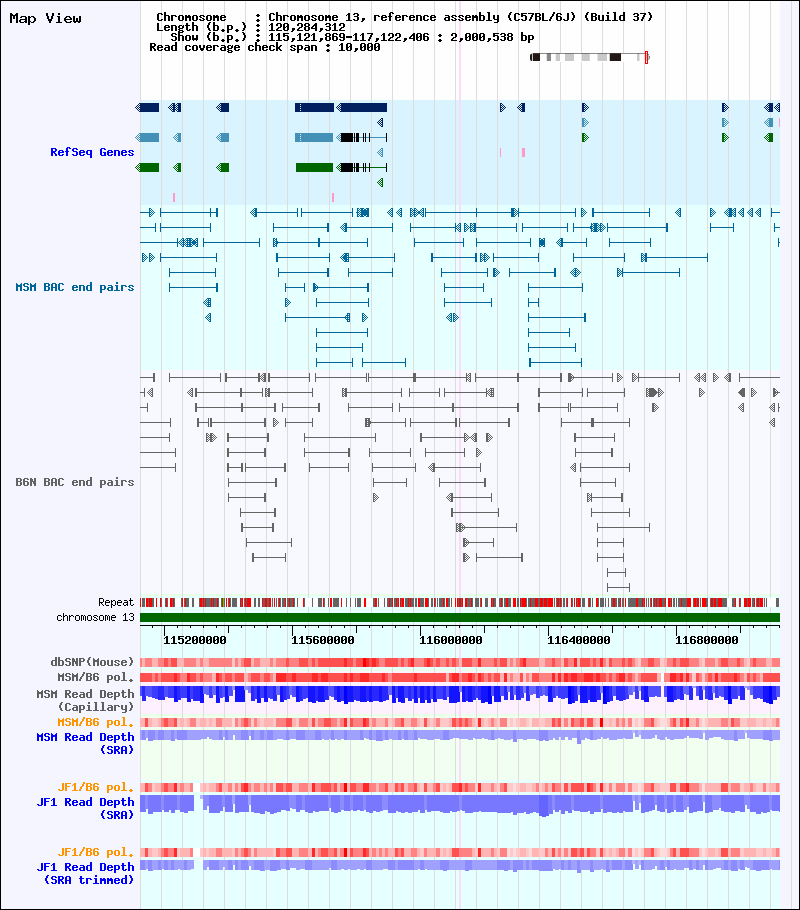 Map View

Chromosome : Chromosome 13, reference assembly (C57BL/6J) (Build 37)
Length (b.p.) : 120,284,312
Show (b.p.) : 115,121,869-117,122,406 : 2,000,538 bp
Read coverage check span : 10,000

RefSeq Genes

MSM BAC end pairs

B6N BAC end pairs

Repeat
chromosome 13

115200000 115600000 116000000 116400000 116800000

dbSNP(Mouse)
MSM/B6 pol.
MSM Read Depth (Capillary)
MSM/B6 pol.
MSM Read Depth (SRA)

JF1/B6 pol.
JF1 Read Depth (SRA)

JF1/B6 pol.
JF1 Read Depth (SRA trimmed)